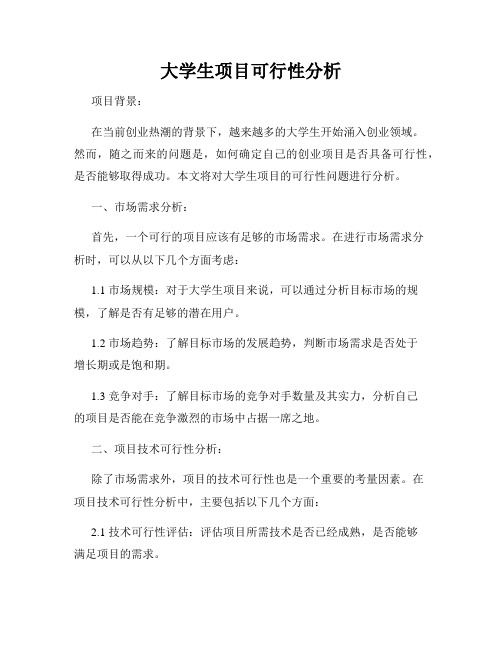 大学生项目可行性分析

项目背景：

在当前创业热潮的背景下，越来越多的大学生开始涌入创业领域。然而，随之而来的问题是，如何确定自己的创业项目是否具备可行性，是否能够取得成功。本文将对大学生项目的可行性问题进行分析。

一、市场需求分析：

首先，一个可行的项目应该有足够的市场需求。在进行市场需求分析时，可以从以下几个方面考虑：

1.1 市场规模：对于大学生项目来说，可以通过分析目标市场的规模，了解是否有足够的潜在用户。

1.2 市场趋势：了解目标市场的发展趋势，判断市场需求是否处于增长期或是饱和期。

1.3 竞争对手：了解目标市场的竞争对手数量及其实力，分析自己的项目是否能在竞争激烈的市场中占据一席之地。

二、项目技术可行性分析：

除了市场需求外，项目的技术可行性也是一个重要的考量因素。在项目技术可行性分析中，主要包括以下几个方面：

2.1 技术可行性评估：评估项目所需技术是否已经成熟，是否能够满足项目的需求。